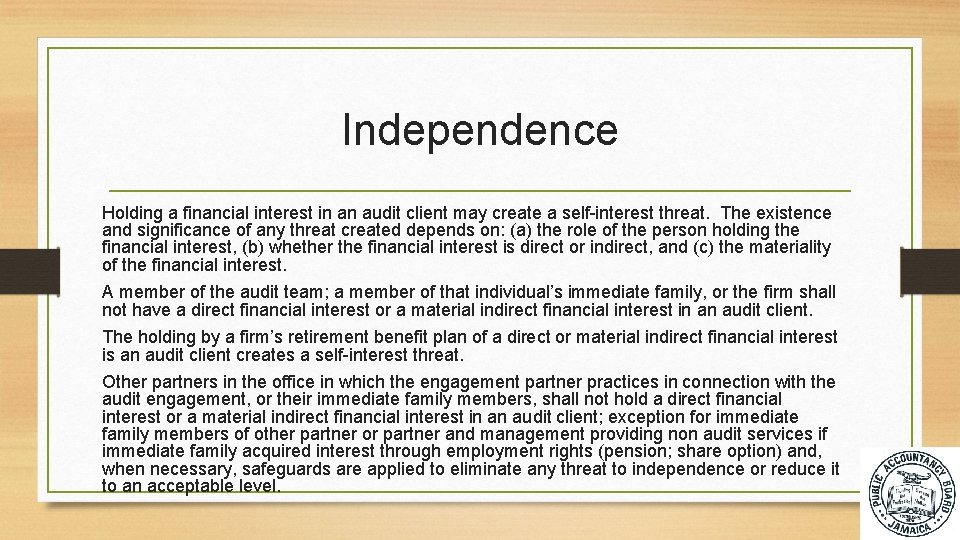 Independence

Holding a financial interest in an audit client may create a self-interest threat. The existence and significance of any threat created depends on: (a) the role of the person holding the financial interest, (b) whether the financial interest is direct or indirect, and (c) the materiality of the financial interest.

A member of the audit team; a member of that individual's immediate family, or the firm shall not have a direct financial interest or a material indirect financial interest in an audit client.

The holding by a firm's retirement benefit plan of a direct or material indirect financial interest is an audit client creates a self-interest threat.

Other partners in the office in which the engagement partner practices in connection with the audit engagement, or their immediate family members, shall not hold a direct financial interest or a material indirect financial interest in an audit client; exception for immediate family members of other partner or partner and management providing non audit services if immediate family acquired interest through employment rights (pension; share option) and, when necessary, safeguards are applied to eliminate any threat to independence or reduce it to an acceptable level.

PUBLIC ACCOUNTANCY BOARD JAMAICA